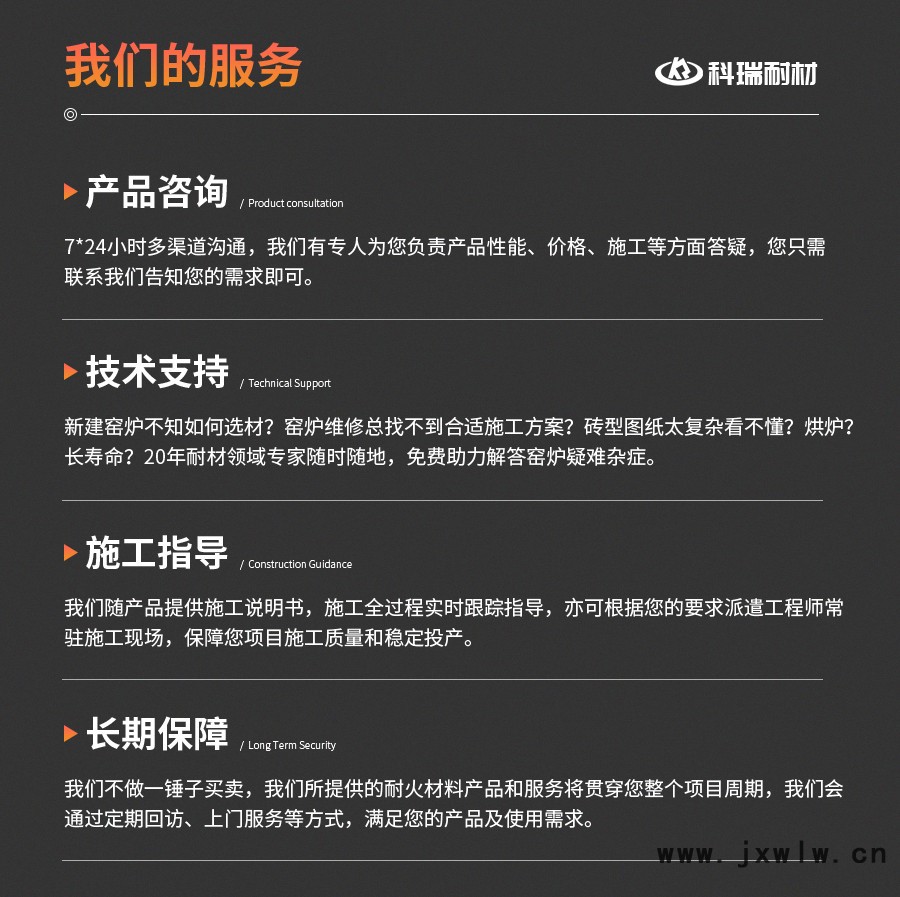 我们的服务

科瑞耐材

产品咨询 / Product consultation

7*24小时多渠道沟通，我们有专人为您负责产品性能、价格、施工等方面答疑，您只需联系我们告知您的需求即可。

技术支持 / Technical Support

新建窑炉不知如何选材？窑炉维修总找不到合适施工方案？砖型图纸太复杂看不懂？烘炉？长寿命？20年耐材领域专家随时随地，免费助力解答窑炉疑难杂症。

施工指导 / Construction Guidance

我们随产品提供施工说明书，施工全过程实时跟踪指导，亦可根据您的要求派遣工程师常驻施工现场，保障您项目施工质量和稳定投产。

长期保障 / Long Term Security

我们不做一锤子买卖，我们所提供的耐火材料产品和服务将贯穿您整个项目周期，我们会通过定期回访、上门服务等方式，满足您的产品及使用需求。

www.jxwlw.cn